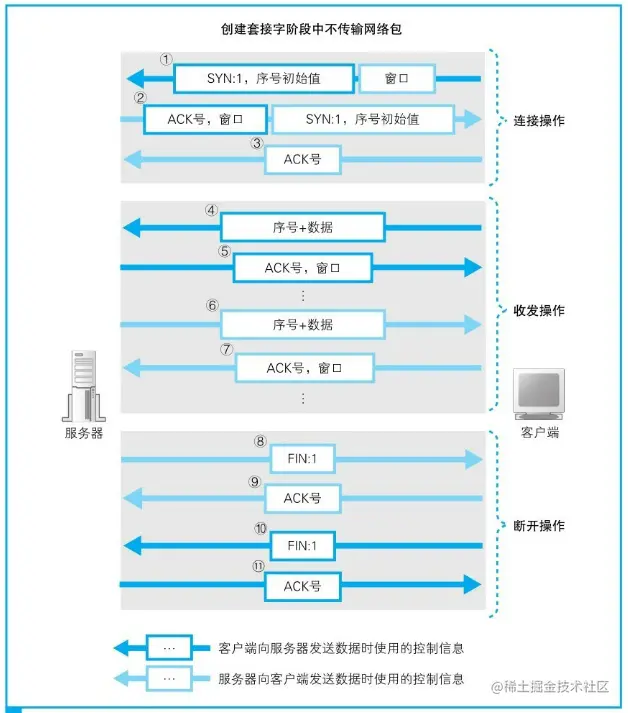 创建套接字阶段中不传输网络包

①
SYN:1，序号初始值
窗口

②
ACK号，窗口
SYN:1，序号初始值

③
ACK号

连接操作

④
序号+数据

⑤
ACK号，窗口

⋮

⑥
序号+数据

⑦
ACK号，窗口

⋮

收发操作

服务器

客户端

⑧
FIN:1

⑨
ACK号

⑩
FIN:1

⑪
ACK号

断开操作

… 客户端向服务器发送数据时使用的控制信息

… 服务器向客户端发送数据时使用的控制信息

@稀土掘金技术社区